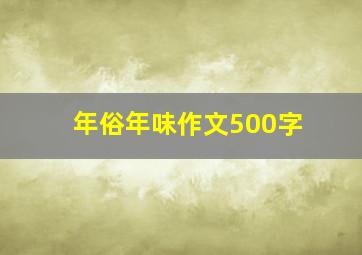 年俗年味作文500字